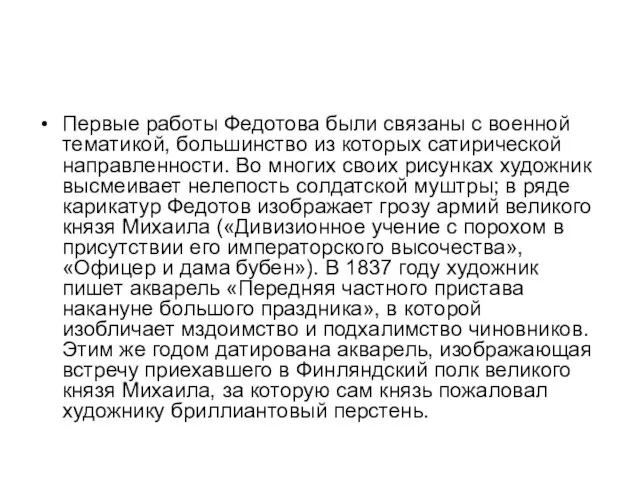 • Первые работы Федотова были связаны с военной тематикой, большинство из которых сатирической направленности. Во многих своих рисунках художник высмеивает нелепость солдатской муштры; в ряде карикатур Федотов изображает грозу армий великого князя Михаила («Дивизионное учение с порохом в присутствии его императорского высочества», «Офицер и дама бубен»). В 1837 году художник пишет акварель «Передняя частного пристава накануне большого праздника», в которой изобличает мздоимство и подхалимство чиновников. Этим же годом датирована акварель, изображающая встречу приехавшего в Финляндский полк великого князя Михаила, за которую сам князь пожаловал художнику бриллиантовый перстень.